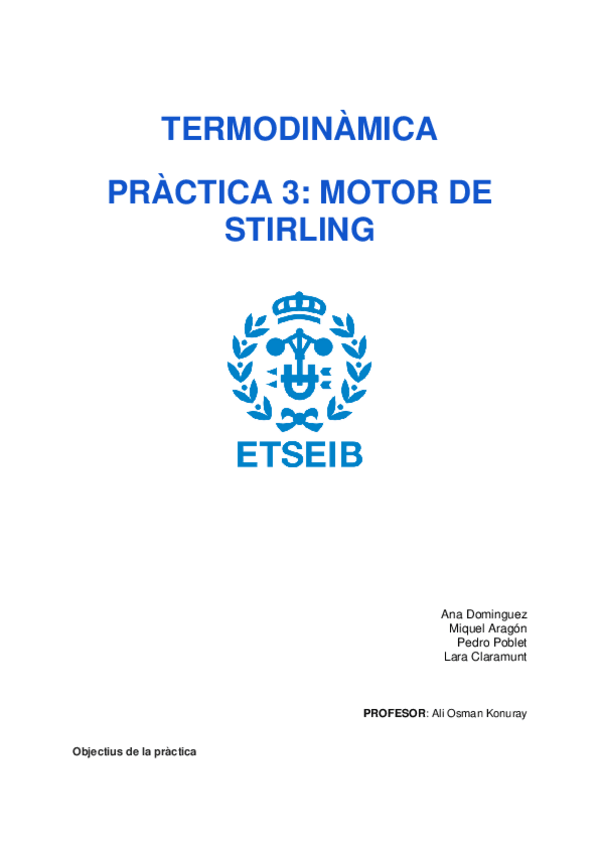 TERMODINÀMICA

PRÀCTICA 3: MOTOR DE STIRLING

ETSEIB

Ana Dominguez
Miquel Aragón
Pedro Poblet
Lara Claramunt

PROFESOR: Ali Osman Konuray

Objectius de la pràctica